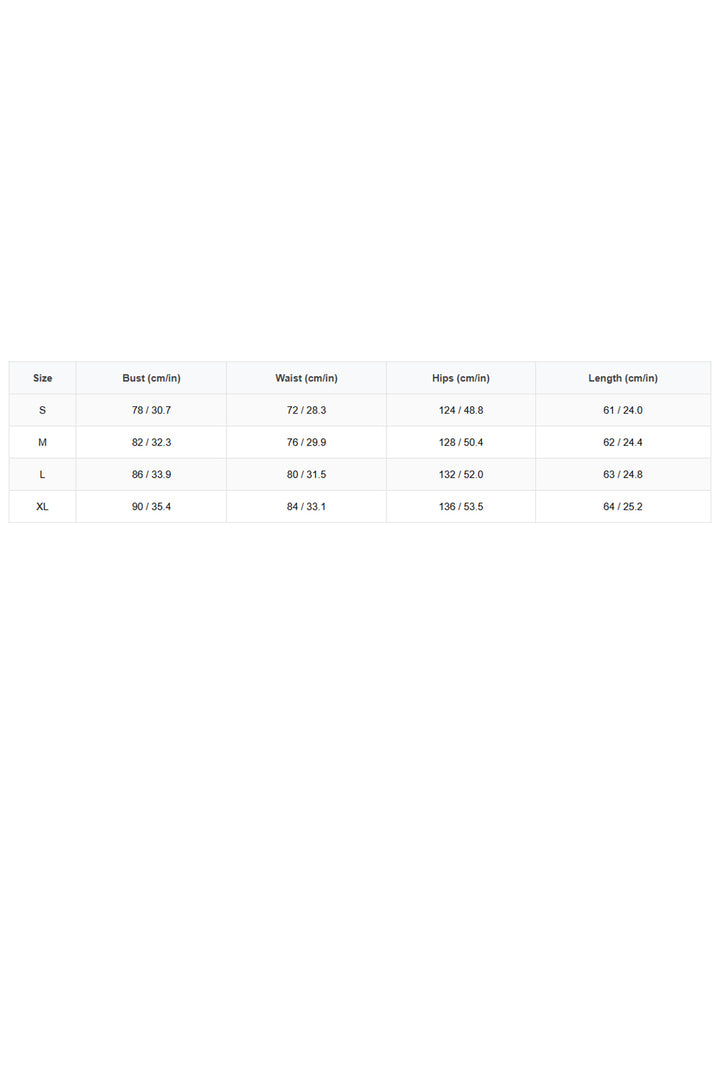 | Size | Bust (cm/in) | Waist (cm/in) | Hips (cm/in) | Length (cm/in) |
|---|---|---|---|---|
| S | 78 / 30.7 | 72 / 28.3 | 124 / 48.8 | 61 / 24.0 |
| M | 82 / 32.3 | 76 / 29.9 | 128 / 50.4 | 62 / 24.4 |
| L | 86 / 33.9 | 80 / 31.5 | 132 / 52.0 | 63 / 24.8 |
| XL | 90 / 35.4 | 84 / 33.1 | 136 / 53.5 | 64 / 25.2 |